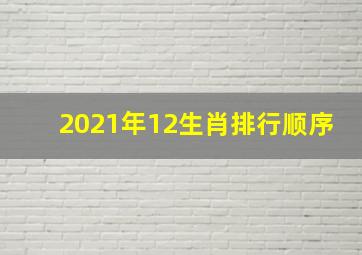 2021年12生肖排行顺序